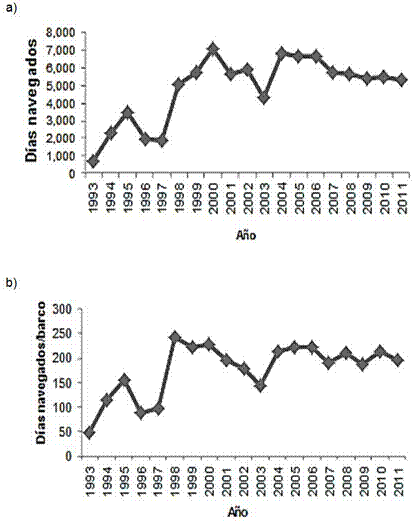 a)

Días navegados

8,000
7,000
6,000
5,000
4,000
3,000
2,000
1,000
0

1993 1994 1995 1996 1997 1998 1999 2000 2001 2002 2003 2004 2005 2006 2007 2008 2009 2010 2011

Año

b)

Días navegados/barco

300
250
200
150
100
50
0

1993 1994 1995 1996 1997 1998 1999 2000 2001 2002 2003 2004 2005 2006 2007 2008 2009 2010 2011

Año